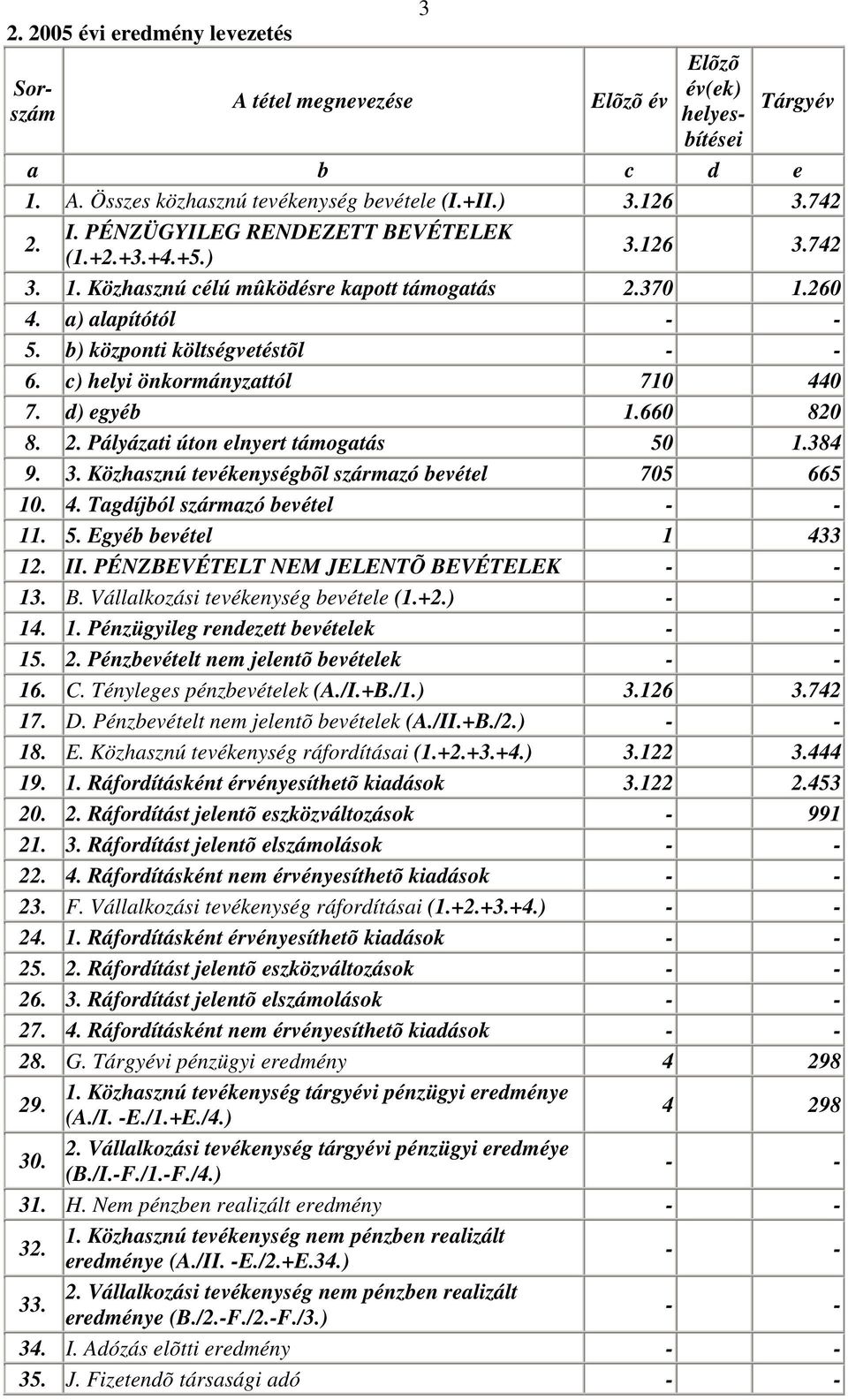 3

2. 2005 évi eredmény levezetés

| Sorszám | A tétel megnevezése | Elõzõ év | Elõzõ év(ek) helyesbítései | Tárgyév |
|---|---|---|---|---|
| a | b | c | d | e |
| 1. | A. Összes közhasznú tevékenység bevétele (I.+II.) | 3.126 | | 3.742 |
| 2. | I. PÉNZÜGYILEG RENDEZETT BEVÉTELEK (1.+2.+3.+4.+5.) | 3.126 | | 3.742 |
| 3. | 1. Közhasznú célú mûködésre kapott támogatás | 2.370 | | 1.260 |
| 4. | a) alapítótól | - | | - |
| 5. | b) központi költségvetéstõl | - | | - |
| 6. | c) helyi önkormányzattól | 710 | | 440 |
| 7. | d) egyéb | 1.660 | | 820 |
| 8. | 2. Pályázati úton elnyert támogatás | 50 | | 1.384 |
| 9. | 3. Közhasznú tevékenységbõl származó bevétel | 705 | | 665 |
| 10. | 4. Tagdíjból származó bevétel | - | | - |
| 11. | 5. Egyéb bevétel | 1 | | 433 |
| 12. | II. PÉNZBEVÉTELT NEM JELENTÕ BEVÉTELEK | - | | - |
| 13. | B. Vállalkozási tevékenység bevétele (1.+2.) | - | | - |
| 14. | 1. Pénzügyileg rendezett bevételek | - | | - |
| 15. | 2. Pénzbevételt nem jelentõ bevételek | - | | - |
| 16. | C. Tényleges pénzbevételek (A./I.+B./1.) | 3.126 | | 3.742 |
| 17. | D. Pénzbevételt nem jelentõ bevételek (A./II.+B./2.) | - | | - |
| 18. | E. Közhasznú tevékenység ráfordításai (1.+2.+3.+4.) | 3.122 | | 3.444 |
| 19. | 1. Ráfordításként érvényesíthetõ kiadások | 3.122 | | 2.453 |
| 20. | 2. Ráfordítást jelentõ eszközváltozások | - | | 991 |
| 21. | 3. Ráfordítást jelentõ elszámolások | - | | - |
| 22. | 4. Ráfordításként nem érvényesíthetõ kiadások | - | | - |
| 23. | F. Vállalkozási tevékenység ráfordításai (1.+2.+3.+4.) | - | | - |
| 24. | 1. Ráfordításként érvényesíthetõ kiadások | - | | - |
| 25. | 2. Ráfordítást jelentõ eszközváltozások | - | | - |
| 26. | 3. Ráfordítást jelentõ elszámolások | - | | - |
| 27. | 4. Ráfordításként nem érvényesíthetõ kiadások | - | | - |
| 28. | G. Tárgyévi pénzügyi eredmény | 4 | | 298 |
| 29. | 1. Közhasznú tevékenység tárgyévi pénzügyi eredménye (A./I. -E./1.+E./4.) | 4 | | 298 |
| 30. | 2. Vállalkozási tevékenység tárgyévi pénzügyi eredméye (B./I.-F./1.-F./4.) | - | | - |
| 31. | H. Nem pénzben realizált eredmény | - | | - |
| 32. | 1. Közhasznú tevékenység nem pénzben realizált eredménye (A./II. -E./2.+E.34.) | - | | - |
| 33. | 2. Vállalkozási tevékenység nem pénzben realizált eredménye (B./2.-F./2.-F./3.) | - | | - |
| 34. | I. Adózás elõtti eredmény | - | | - |
| 35. | J. Fizetendõ társasági adó | - | | - |